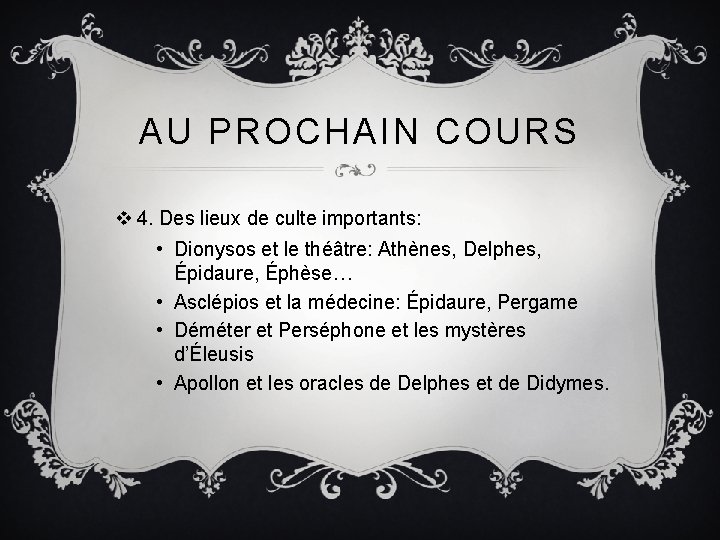 AU PROCHAIN COURS

❖ 4. Des lieux de culte importants:

• Dionysos et le théâtre: Athènes, Delphes, Épidaure, Éphèse…
• Asclépios et la médecine: Épidaure, Pergame
• Déméter et Perséphone et les mystères d'Éleusis
• Apollon et les oracles de Delphes et de Didymes.